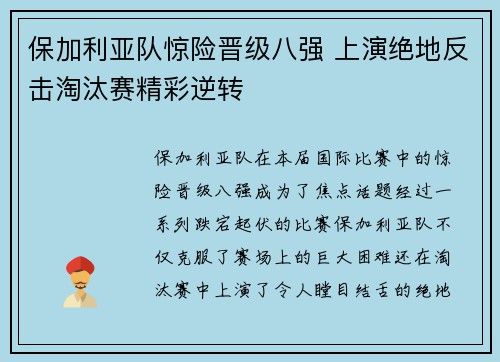 保加利亚队惊险晋级八强 上演绝地反击淘汰赛精彩逆转

保加利亚队在本届国际比赛中的惊险晋级八强成为了焦点话题经过一系列跌宕起伏的比赛保加利亚队不仅克服了赛场上的巨大困难还在淘汰赛中上演了令人瞠目结舌的绝地